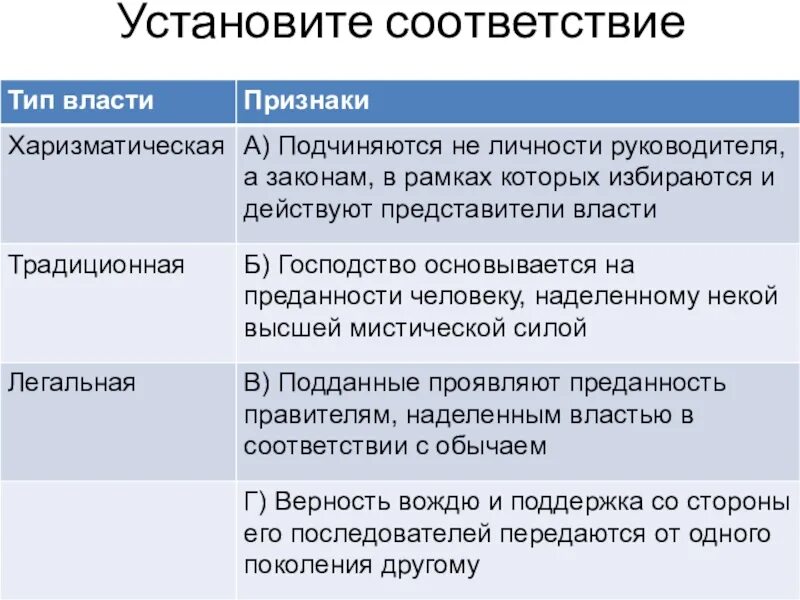 Установите соответствие

| Тип власти | Признаки |
|---|---|
| Харизматическая | А) Подчиняются не личности руководителя, а законам, в рамках которых избираются и действуют представители власти |
| Традиционная | Б) Господство основывается на преданности человеку, наделенному некой высшей мистической силой |
| Легальная | В) Подданные проявляют преданность правителям, наделенным властью в соответствии с обычаем |
| | Г) Верность вождю и поддержка со стороны его последователей передаются от одного поколения другому |